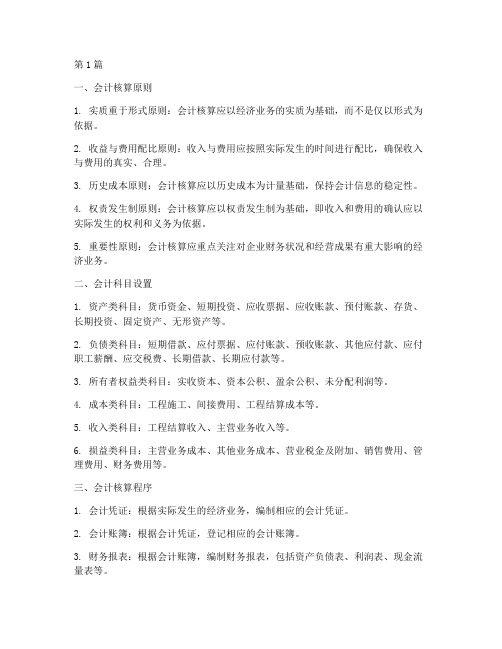 第 1 篇

一、会计核算原则

1. 实质重于形式原则：会计核算应以经济业务的实质为基础，而不是仅以形式为依据。

2. 收益与费用配比原则：收入与费用应按照实际发生的时间进行配比，确保收入与费用的真实、合理。

3. 历史成本原则：会计核算应以历史成本为计量基础，保持会计信息的稳定性。

4. 权责发生制原则：会计核算应以权责发生制为基础，即收入和费用的确认应以实际发生的权利和义务为依据。

5. 重要性原则：会计核算应重点关注对企业财务状况和经营成果有重大影响的经济业务。

二、会计科目设置

1. 资产类科目：货币资金、短期投资、应收票据、应收账款、预付账款、存货、长期投资、固定资产、无形资产等。

2. 负债类科目：短期借款、应付票据、应付账款、预收账款、其他应付款、应付职工薪酬、应交税费、长期借款、长期应付款等。

3. 所有者权益类科目：实收资本、资本公积、盈余公积、未分配利润等。

4. 成本类科目：工程施工、间接费用、工程结算成本等。

5. 收入类科目：工程结算收入、主营业务收入等。

6. 损益类科目：主营业务成本、其他业务成本、营业税金及附加、销售费用、管理费用、财务费用等。

三、会计核算程序

1. 会计凭证：根据实际发生的经济业务，编制相应的会计凭证。

2. 会计账簿：根据会计凭证，登记相应的会计账簿。

3. 财务报表：根据会计账簿，编制财务报表，包括资产负债表、利润表、现金流量表等。